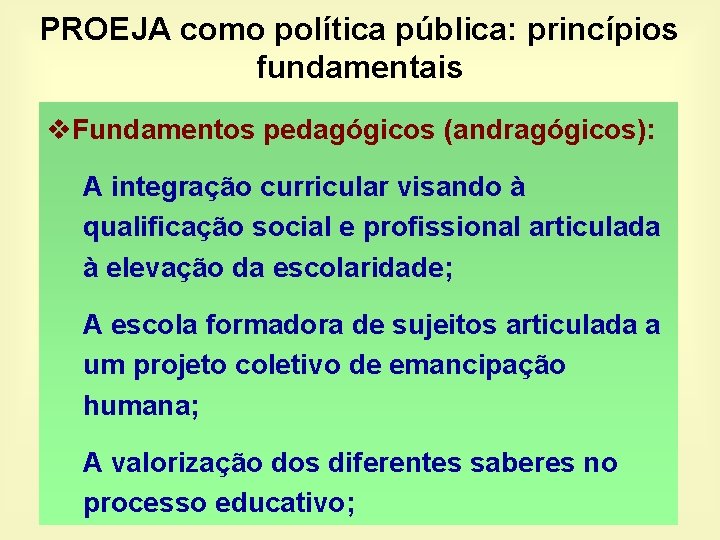 PROEJA como política pública: princípios fundamentais

❖Fundamentos pedagógicos (andragógicos):

A integração curricular visando à qualificação social e profissional articulada à elevação da escolaridade;

A escola formadora de sujeitos articulada a um projeto coletivo de emancipação humana;

A valorização dos diferentes saberes no processo educativo;